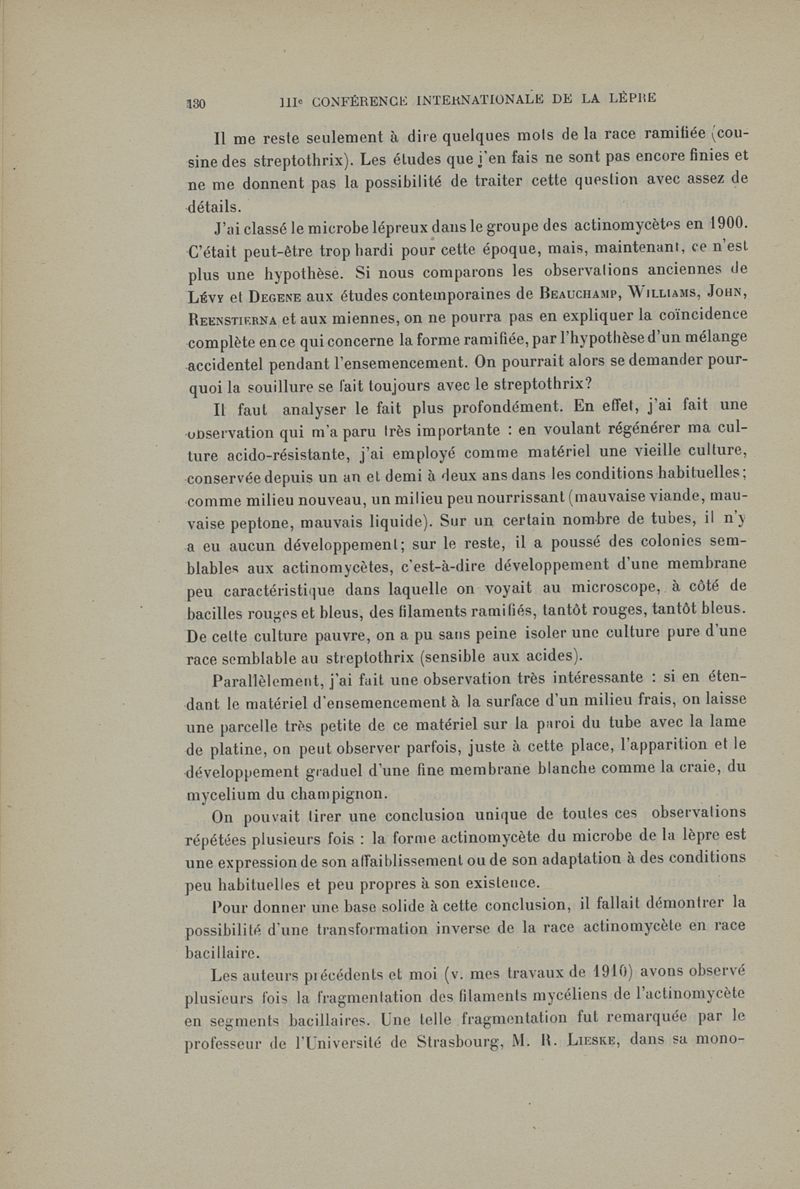 130 IIIe CONFÉRENCE INTERNATIONALE DE LA LÈPRE

Il me reste seulement à dire quelques mots de la race ramifiée (cousine des streptothrix). Les études que j'en fais ne sont pas encore finies et ne me donnent pas la possibilité de traiter cette question avec assez de détails.

J'ai classé le microbe lépreux dans le groupe des actinomycètes en 1900. C'était peut-être trop hardi pour cette époque, mais, maintenant, ce n'est plus une hypothèse. Si nous comparons les observations anciennes de Lévy et Degene aux études contemporaines de Beauchamp, Williams, John, Reenstierna et aux miennes, on ne pourra pas en expliquer la coïncidence complète en ce qui concerne la forme ramifiée, par l'hypothèse d'un mélange accidentel pendant l'ensemencement. On pourrait alors se demander pourquoi la souillure se fait toujours avec le streptothrix?

Il faut analyser le fait plus profondément. En effet, j'ai fait une observation qui m'a paru très importante : en voulant régénérer ma culture acido-résistante, j'ai employé comme matériel une vieille culture, conservée depuis un an et demi à deux ans dans les conditions habituelles; comme milieu nouveau, un milieu peu nourrissant (mauvaise viande, mauvaise peptone, mauvais liquide). Sur un certain nombre de tubes, il n'y a eu aucun développement; sur le reste, il a poussé des colonies semblables aux actinomycètes, c'est-à-dire développement d'une membrane peu caractéristique dans laquelle on voyait au microscope, à côté de bacilles rouges et bleus, des filaments ramifiés, tantôt rouges, tantôt bleus. De cette culture pauvre, on a pu sans peine isoler une culture pure d'une race semblable au streptothrix (sensible aux acides).

Parallèlement, j'ai fait une observation très intéressante : si en étendant le matériel d'ensemencement à la surface d'un milieu frais, on laisse une parcelle très petite de ce matériel sur la paroi du tube avec la lame de platine, on peut observer parfois, juste à cette place, l'apparition et le développement graduel d'une fine membrane blanche comme la craie, du mycelium du champignon.

On pouvait tirer une conclusion unique de toutes ces observations répétées plusieurs fois : la forme actinomycète du microbe de la lèpre est une expression de son affaiblissement ou de son adaptation à des conditions peu habituelles et peu propres à son existence.

Pour donner une base solide à cette conclusion, il fallait démontrer la possibilité d'une transformation inverse de la race actinomycète en race bacillaire.

Les auteurs précédents et moi (v. mes travaux de 1910) avons observé plusieurs fois la fragmentation des filaments mycéliens de l'actinomycète en segments bacillaires. Une telle fragmentation fut remarquée par le professeur de l'Université de Strasbourg, M. R. Lieske, dans sa mono-